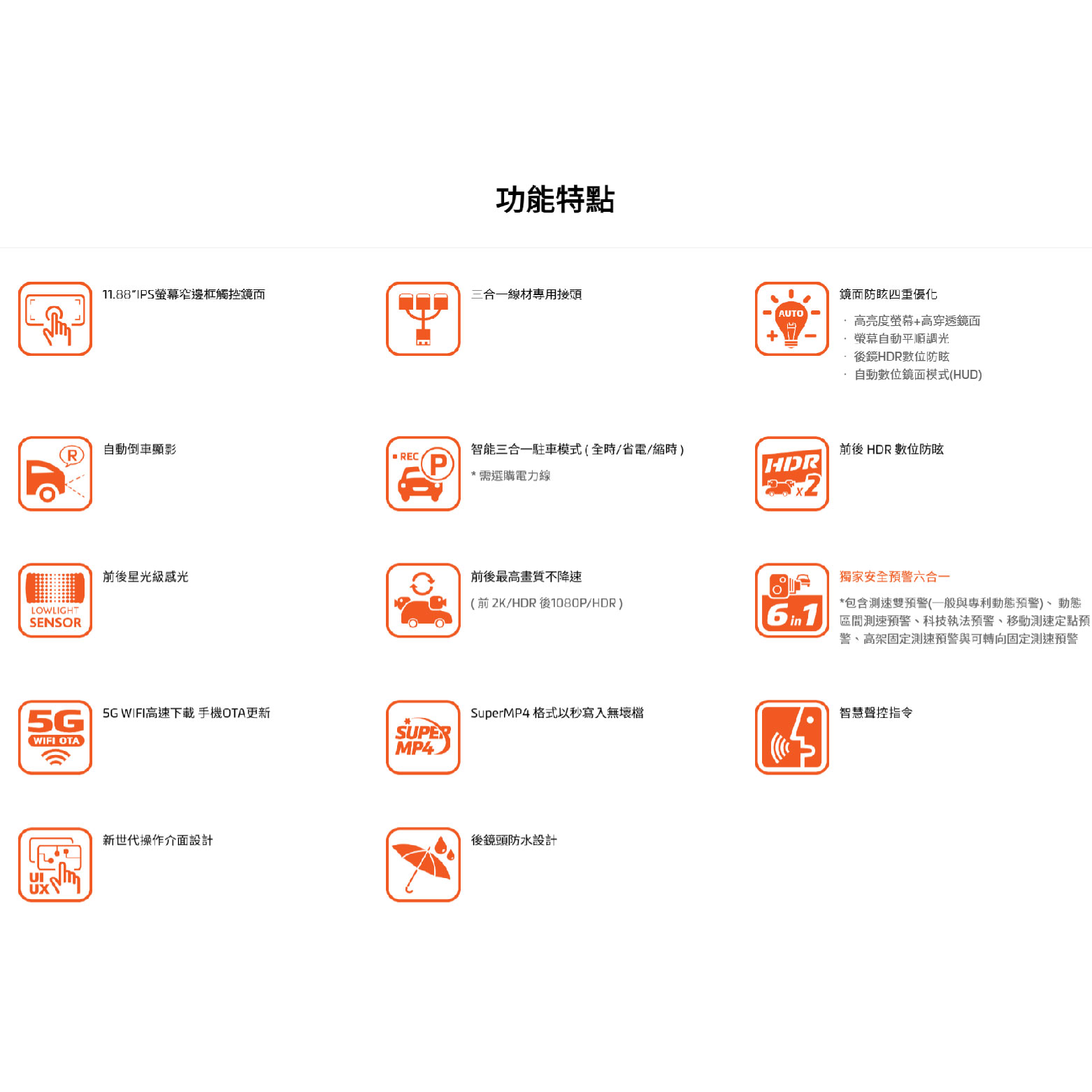 功能特點

11.88"IPS螢幕窄邊框觸控鏡面

三合一線材專用接頭

AUTO

鏡面防眩四重優化

· 高亮度螢幕+高穿透鏡面
· 螢幕自動平順調光
· 後鏡HDR數位防眩
· 自動數位鏡面模式(HUD)

R

自動倒車顯影

REC P

智能三合一駐車模式 ( 全時/省電/縮時 )

* 需選購電力線

HDR x2

前後 HDR 數位防眩

LOWLIGHT SENSOR

前後星光級感光

前後最高畫質不降速

( 前 2K/HDR 後1080P/HDR )

6 in 1

獨家安全預警六合一

*包含測速雙預警(一般與專利動態預警)、 動態區間測速預警、科技執法預警、移動測速定點預警、高架固定測速預警與可轉向固定測速預警

5G WIFI OTA

5G WIFI高速下載 手機OTA更新

SUPER MP4

SuperMP4 格式以秒寫入無壞檔

智慧聲控指令

UI UX

新世代操作介面設計

後鏡頭防水設計